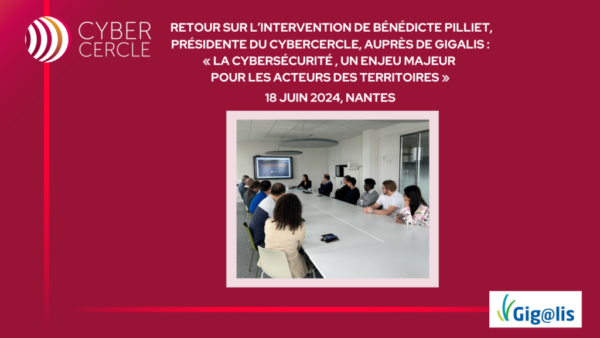 CYBER CERCLE

RETOUR SUR L'INTERVENTION DE BÉNÉDICTE PILLIET, PRÉSIDENTE DU CYBERCERCLE, AUPRÈS DE GIGALIS : « LA CYBERSÉCURITÉ , UN ENJEU MAJEUR POUR LES ACTEURS DES TERRITOIRES »

18 JUIN 2024, NANTES

Gig@lis